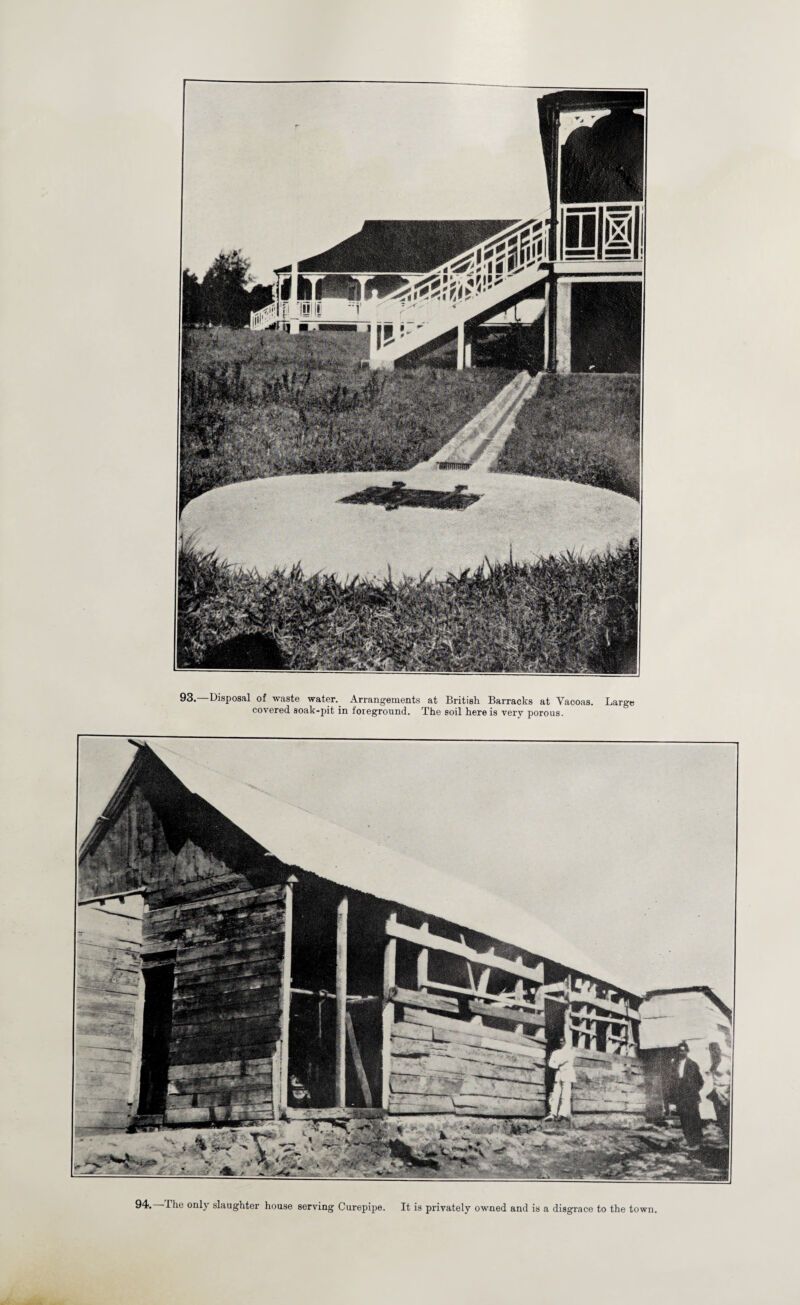 93.—Disposal of waste water. Arrangements at British Barracks at Vacoas. Large covered soak-pit in foreground. The soil here is very porous.

94.—The only slaughter house serving Curepipe. It is privately owned and is a disgrace to the town.